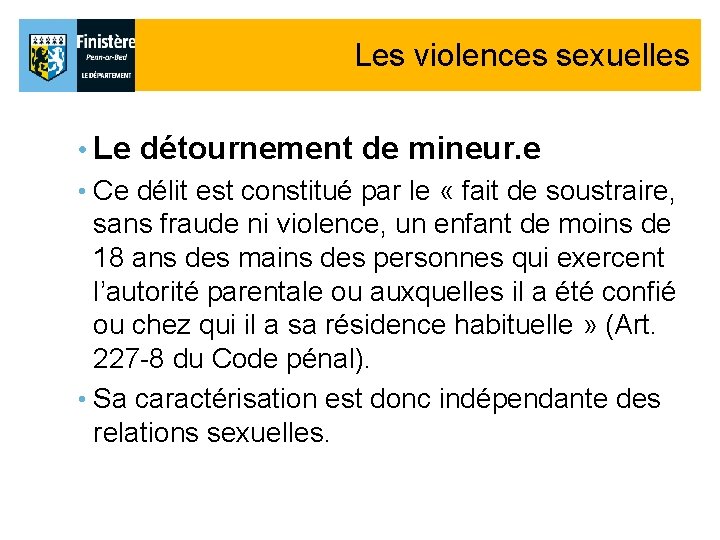 Finistère
Penn-ar-Bed
LE DÉPARTEMENT

Les violences sexuelles

• Le détournement de mineur.e

• Ce délit est constitué par le « fait de soustraire, sans fraude ni violence, un enfant de moins de 18 ans des mains des personnes qui exercent l'autorité parentale ou auxquelles il a été confié ou chez qui il a sa résidence habituelle » (Art. 227-8 du Code pénal).

• Sa caractérisation est donc indépendante des relations sexuelles.